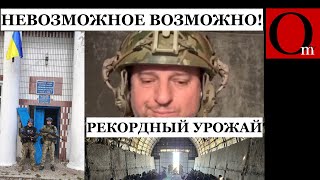 НЕВОЗМОЖНОЕ ВОЗМОЖНО!

Om

РЕКОРДНЫЙ УРОЖАЙ